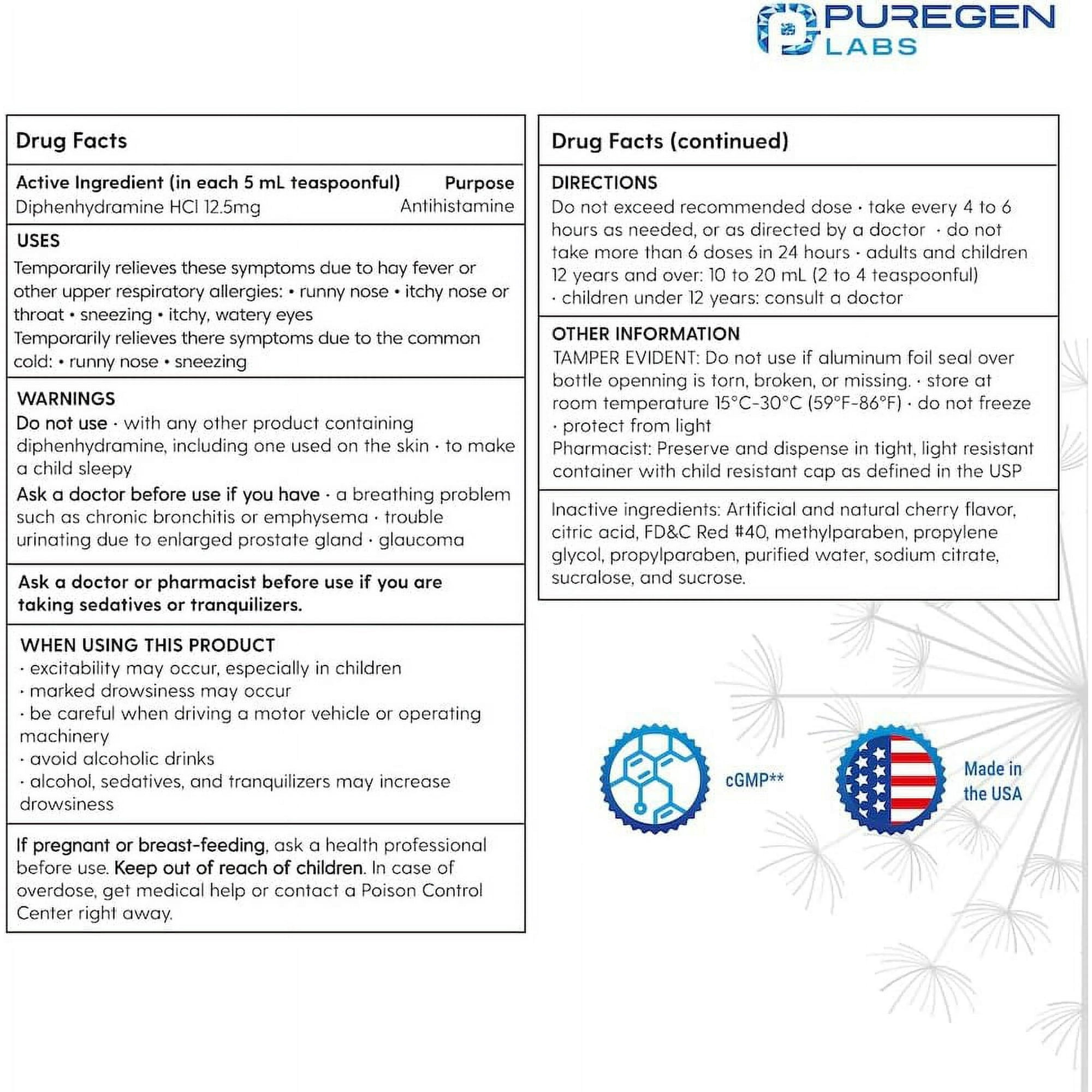 PUREGEN
LABS

Drug Facts

Active Ingredient (in each 5 mL teaspoonful) Purpose
Diphenhydramine HCl 12.5mg Antihistamine

USES
Temporarily relieves these symptoms due to hay fever or other upper respiratory allergies: • runny nose • itchy nose or throat • sneezing • itchy, watery eyes
Temporarily relieves there symptoms due to the common cold: • runny nose • sneezing

WARNINGS
Do not use · with any other product containing diphenhydramine, including one used on the skin · to make a child sleepy
Ask a doctor before use if you have · a breathing problem such as chronic bronchitis or emphysema · trouble urinating due to enlarged prostate gland · glaucoma

Ask a doctor or pharmacist before use if you are taking sedatives or tranquilizers.

WHEN USING THIS PRODUCT
· excitability may occur, especially in children
· marked drowsiness may occur
· be careful when driving a motor vehicle or operating machinery
· avoid alcoholic drinks
· alcohol, sedatives, and tranquilizers may increase drowsiness

If pregnant or breast-feeding, ask a health professional before use. Keep out of reach of children. In case of overdose, get medical help or contact a Poison Control Center right away.

Drug Facts (continued)

DIRECTIONS
Do not exceed recommended dose · take every 4 to 6 hours as needed, or as directed by a doctor · do not take more than 6 doses in 24 hours · adults and children 12 years and over: 10 to 20 mL (2 to 4 teaspoonful)
· children under 12 years: consult a doctor

OTHER INFORMATION
TAMPER EVIDENT: Do not use if aluminum foil seal over bottle openning is torn, broken, or missing. · store at room temperature 15°C-30°C (59°F-86°F) · do not freeze
· protect from light
Pharmacist: Preserve and dispense in tight, light resistant container with child resistant cap as defined in the USP

Inactive ingredients: Artificial and natural cherry flavor, citric acid, FD&C Red #40, methylparaben, propylene glycol, propylparaben, purified water, sodium citrate, sucralose, and sucrose.

cGMP**

Made in
the USA